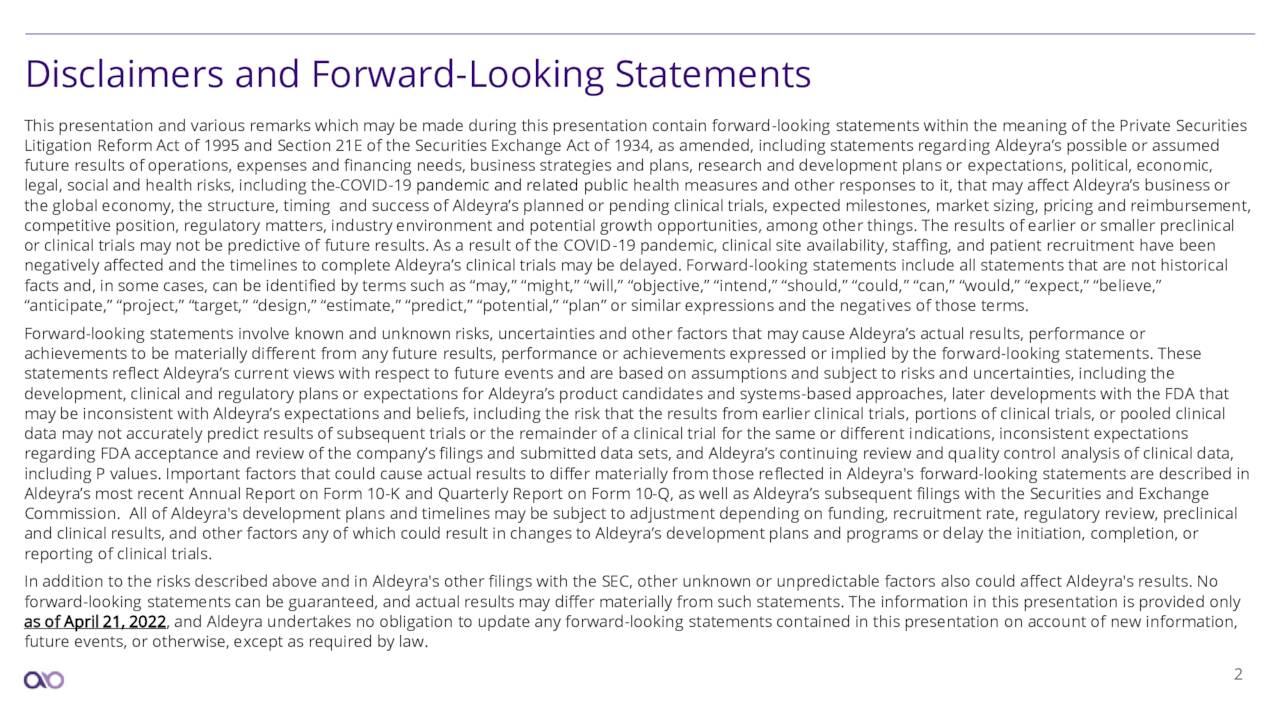 Disclaimers and Forward-Looking Statements

This presentation and various remarks which may be made during this presentation contain forward-looking statements within the meaning of the Private Securities Litigation Reform Act of 1995 and Section 21E of the Securities Exchange Act of 1934, as amended, including statements regarding Aldeyra's possible or assumed future results of operations, expenses and financing needs, business strategies and plans, research and development plans or expectations, political, economic, legal, social and health risks, including the-COVID-19 pandemic and related public health measures and other responses to it, that may affect Aldeyra's business or the global economy, the structure, timing and success of Aldeyra's planned or pending clinical trials, expected milestones, market sizing, pricing and reimbursement, competitive position, regulatory matters, industry environment and potential growth opportunities, among other things. The results of earlier or smaller preclinical or clinical trials may not be predictive of future results. As a result of the COVID-19 pandemic, clinical site availability, staffing, and patient recruitment have been negatively affected and the timelines to complete Aldeyra's clinical trials may be delayed. Forward-looking statements include all statements that are not historical facts and, in some cases, can be identified by terms such as "may," "might," "will," "objective," "intend," "should," "could," "can," "would," "expect," "believe," "anticipate," "project," "target," "design," "estimate," "predict," "potential," "plan" or similar expressions and the negatives of those terms.

Forward-looking statements involve known and unknown risks, uncertainties and other factors that may cause Aldeyra's actual results, performance or achievements to be materially different from any future results, performance or achievements expressed or implied by the forward-looking statements. These statements reflect Aldeyra's current views with respect to future events and are based on assumptions and subject to risks and uncertainties, including the development, clinical and regulatory plans or expectations for Aldeyra's product candidates and systems-based approaches, later developments with the FDA that may be inconsistent with Aldeyra's expectations and beliefs, including the risk that the results from earlier clinical trials, portions of clinical trials, or pooled clinical data may not accurately predict results of subsequent trials or the remainder of a clinical trial for the same or different indications, inconsistent expectations regarding FDA acceptance and review of the company's filings and submitted data sets, and Aldeyra's continuing review and quality control analysis of clinical data, including P values. Important factors that could cause actual results to differ materially from those reflected in Aldeyra's forward-looking statements are described in Aldeyra's most recent Annual Report on Form 10-K and Quarterly Report on Form 10-Q, as well as Aldeyra's subsequent filings with the Securities and Exchange Commission. All of Aldeyra's development plans and timelines may be subject to adjustment depending on funding, recruitment rate, regulatory review, preclinical and clinical results, and other factors any of which could result in changes to Aldeyra's development plans and programs or delay the initiation, completion, or reporting of clinical trials.

In addition to the risks described above and in Aldeyra's other filings with the SEC, other unknown or unpredictable factors also could affect Aldeyra's results. No forward-looking statements can be guaranteed, and actual results may differ materially from such statements. The information in this presentation is provided only as of April 21, 2022, and Aldeyra undertakes no obligation to update any forward-looking statements contained in this presentation on account of new information, future events, or otherwise, except as required by law.

2